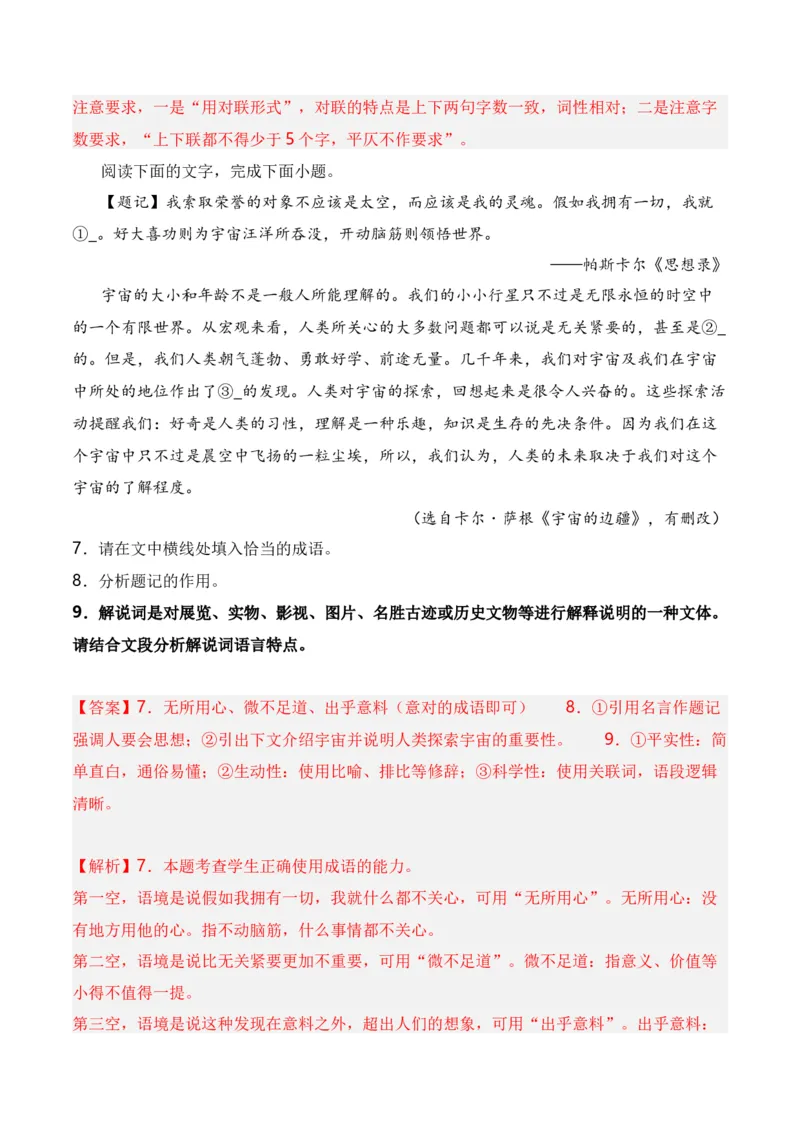 注意要求，一是“用对联形式”，对联的特点是上下两句字数一致，词性相对；二是注意字数要求，“上下联都不得少于5个字，平仄不作要求”。

阅读下面的文字，完成下面小题。

【题记】我索取荣誉的对象不应该是太空，而应该是我的灵魂。假如我拥有一切，我就①_。好大喜功则为宇宙汪洋所吞没，开动脑筋则领悟世界。

——帕斯卡尔《思想录》

宇宙的大小和年龄不是一般人所能理解的。我们的小小行星只不过是无限永恒的时空中的一个有限世界。从宏观来看，人类所关心的大多数问题都可以说是无关紧要的，甚至是②_的。但是，我们人类朝气蓬勃、勇敢好学、前途无量。几千年来，我们对宇宙及我们在宇宙中所处的地位作出了③_的发现。人类对宇宙的探索，回想起来是很令人兴奋的。这些探索活动提醒我们：好奇是人类的习性，理解是一种乐趣，知识是生存的先决条件。因为我们在这个宇宙中只不过是晨空中飞扬的一粒尘埃，所以，我们认为，人类的未来取决于我们对这个宇宙的了解程度。

（选自卡尔·萨根《宇宙的边疆》，有删改）

7．请在文中横线处填入恰当的成语。

8．分析题记的作用。

9．解说词是对展览、实物、影视、图片、名胜古迹或历史文物等进行解释说明的一种文体。请结合文段分析解说词语言特点。

【答案】7．无所用心、微不足道、出乎意料（意对的成语即可）　8．①引用名言作题记强调人要会思想；②引出下文介绍宇宙并说明人类探索宇宙的重要性。　9．①平实性：简单直白，通俗易懂；②生动性：使用比喻、排比等修辞；③科学性：使用关联词，语段逻辑清晰。

【解析】7．本题考查学生正确使用成语的能力。
第一空，语境是说假如我拥有一切，我就什么都不关心，可用“无所用心”。无所用心：没有地方用他的心。指不动脑筋，什么事情都不关心。
第二空，语境是说比无关紧要更加不重要，可用“微不足道”。微不足道：指意义、价值等小得不值得一提。
第三空，语境是说这种发现在意料之外，超出人们的想象，可用“出乎意料”。出乎意料：